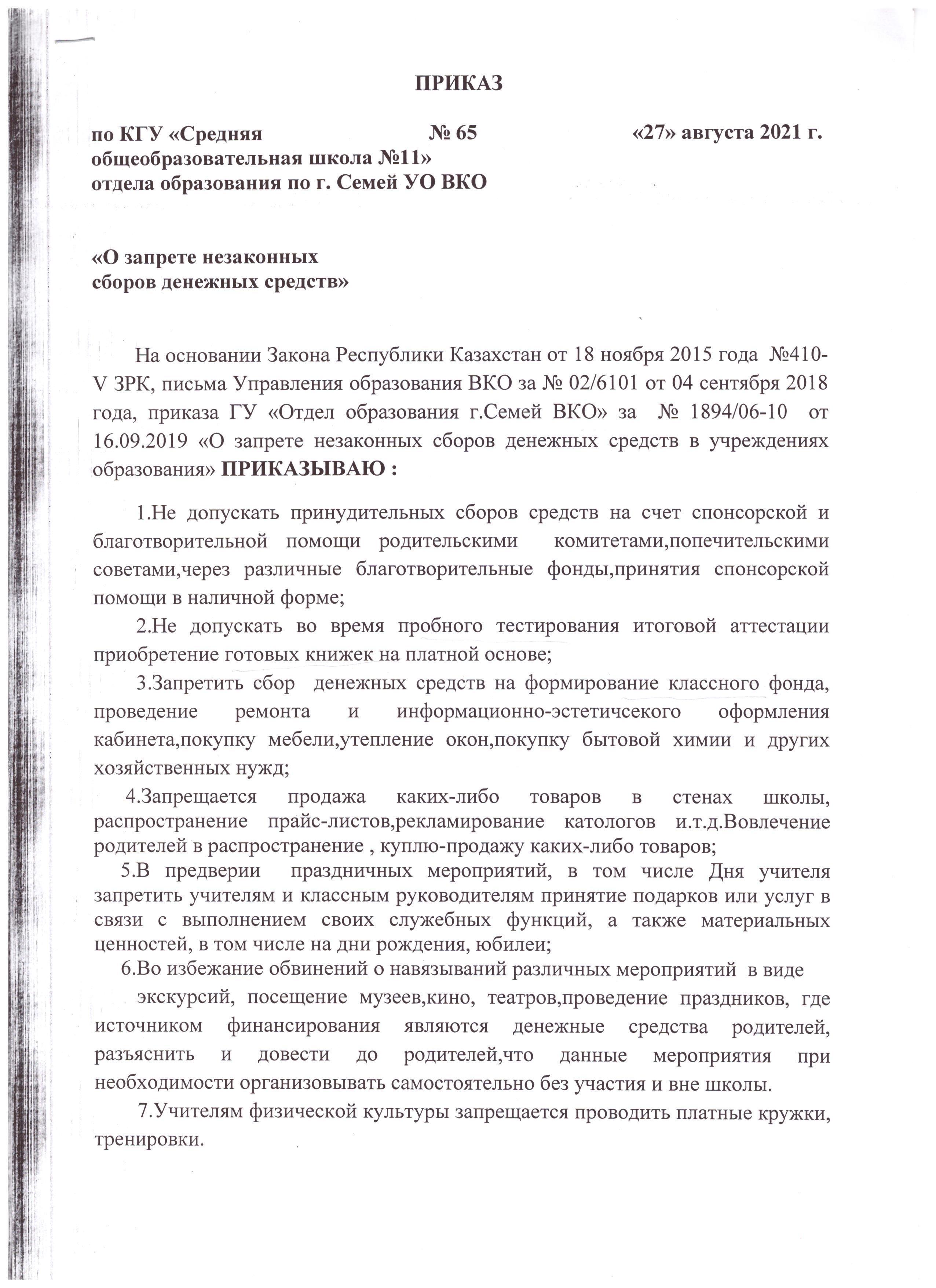 ПРИКАЗ

по КГУ «Средняя общеобразовательная школа №11» отдела образования по г. Семей УО ВКО

№ 65

«27» августа 2021 г.

«О запрете незаконных сборов денежных средств»

На основании Закона Республики Казахстан от 18 ноября 2015 года №410-V ЗРК, письма Управления образования ВКО за № 02/6101 от 04 сентября 2018 года, приказа ГУ «Отдел образования г.Семей ВКО» за № 1894/06-10 от 16.09.2019 «О запрете незаконных сборов денежных средств в учреждениях образования» ПРИКАЗЫВАЮ :

1.Не допускать принудительных сборов средств на счет спонсорской и благотворительной помощи родительскими комитетами,попечительскими советами,через различные благотворительные фонды,принятия спонсорской помощи в наличной форме;

2.Не допускать во время пробного тестирования итоговой аттестации приобретение готовых книжек на платной основе;

3.Запретить сбор денежных средств на формирование классного фонда, проведение ремонта и информационно-эстетичсекого оформления кабинета,покупку мебели,утепление окон,покупку бытовой химии и других хозяйственных нужд;

4.Запрещается продажа каких-либо товаров в стенах школы, распространение прайс-листов,рекламирование катологов и.т.д.Вовлечение родителей в распространение , куплю-продажу каких-либо товаров;

5.В предверии праздничных мероприятий, в том числе Дня учителя запретить учителям и классным руководителям принятие подарков или услуг в связи с выполнением своих служебных функций, а также материальных ценностей, в том числе на дни рождения, юбилеи;

6.Во избежание обвинений о навязываний различных мероприятий в виде

экскурсий, посещение музеев,кино, театров,проведение праздников, где источником финансирования являются денежные средства родителей, разъяснить и довести до родителей,что данные мероприятия при необходимости организовывать самостоятельно без участия и вне школы.

7.Учителям физической культуры запрещается проводить платные кружки, тренировки.